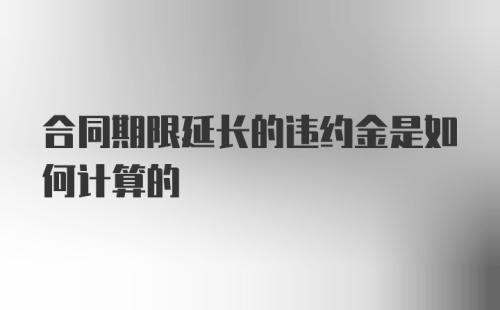 合同期限延长的违约金是如何计算的